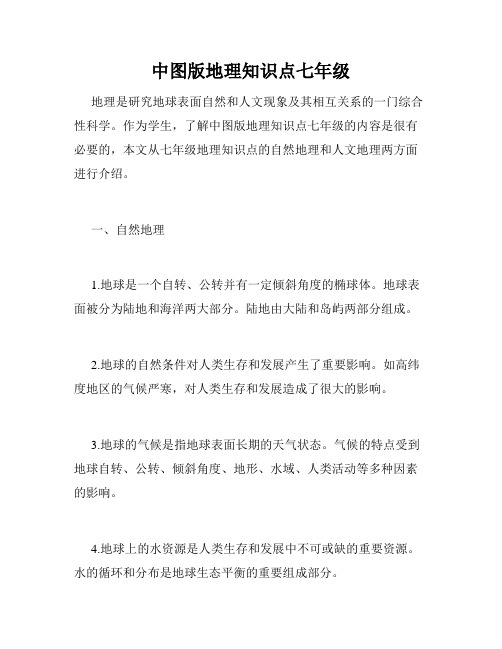 中图版地理知识点七年级

地理是研究地球表面自然和人文现象及其相互关系的一门综合性科学。作为学生，了解中图版地理知识点七年级的内容是很有必要的，本文从七年级地理知识点的自然地理和人文地理两方面进行介绍。

一、自然地理

1.地球是一个自转、公转并有一定倾斜角度的椭球体。地球表面被分为陆地和海洋两大部分。陆地由大陆和岛屿两部分组成。

2.地球的自然条件对人类生存和发展产生了重要影响。如高纬度地区的气候严寒，对人类生存和发展造成了很大的影响。

3.地球的气候是指地球表面长期的天气状态。气候的特点受到地球自转、公转、倾斜角度、地形、水域、人类活动等多种因素的影响。

4.地球上的水资源是人类生存和发展中不可或缺的重要资源。水的循环和分布是地球生态平衡的重要组成部分。